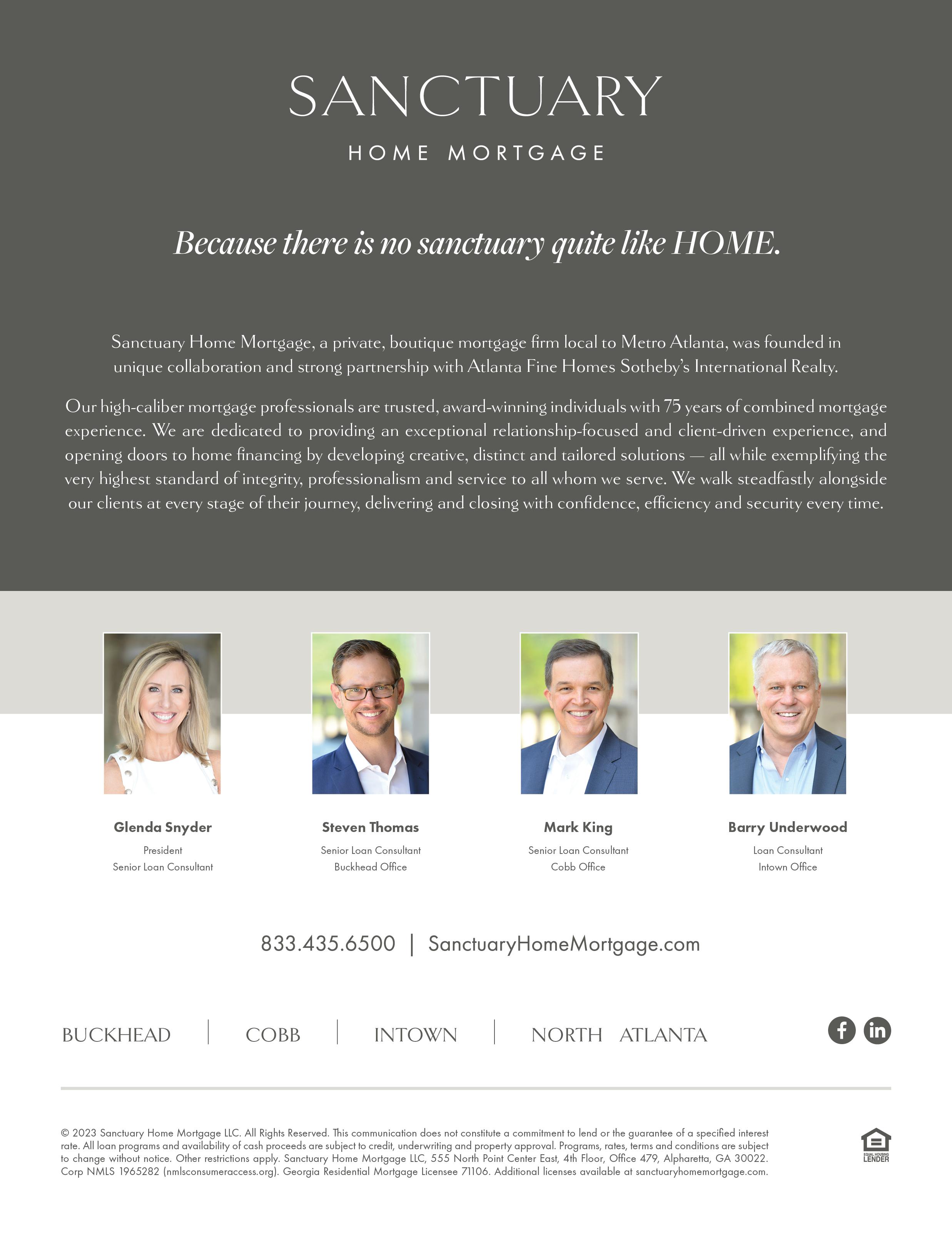 SANCTUARY

HOME MORTGAGE

Because there is no sanctuary quite like HOME.

Sanctuary Home Mortgage, a private, boutique mortgage firm local to Metro Atlanta, was founded in unique collaboration and strong partnership with Atlanta Fine Homes Sotheby's International Realty.

Our high-caliber mortgage professionals are trusted, award-winning individuals with 75 years of combined mortgage experience. We are dedicated to providing an exceptional relationship-focused and client-driven experience, and opening doors to home financing by developing creative, distinct and tailored solutions — all while exemplifying the very highest standard of integrity, professionalism and service to all whom we serve. We walk steadfastly alongside our clients at every stage of their journey, delivering and closing with confidence, efficiency and security every time.

Glenda Snyder
President
Senior Loan Consultant

Steven Thomas
Senior Loan Consultant
Buckhead Office

Mark King
Senior Loan Consultant
Cobb Office

Barry Underwood
Loan Consultant
Intown Office

833.435.6500 | SanctuaryHomeMortgage.com

BUCKHEAD | COBB | INTOWN | NORTH ATLANTA

© 2023 Sanctuary Home Mortgage LLC. All Rights Reserved. This communication does not constitute a commitment to lend or the guarantee of a specified interest rate. All loan programs and availability of cash proceeds are subject to credit, underwriting and property approval. Programs, rates, terms and conditions are subject to change without notice. Other restrictions apply. Sanctuary Home Mortgage LLC, 555 North Point Center East, 4th Floor, Office 479, Alpharetta, GA 30022. Corp NMLS 1965282 (nmlsconsumeraccess.org). Georgia Residential Mortgage Licensee 71106. Additional licenses available at sanctuaryhomemortgage.com.

EQUAL HOUSING LENDER